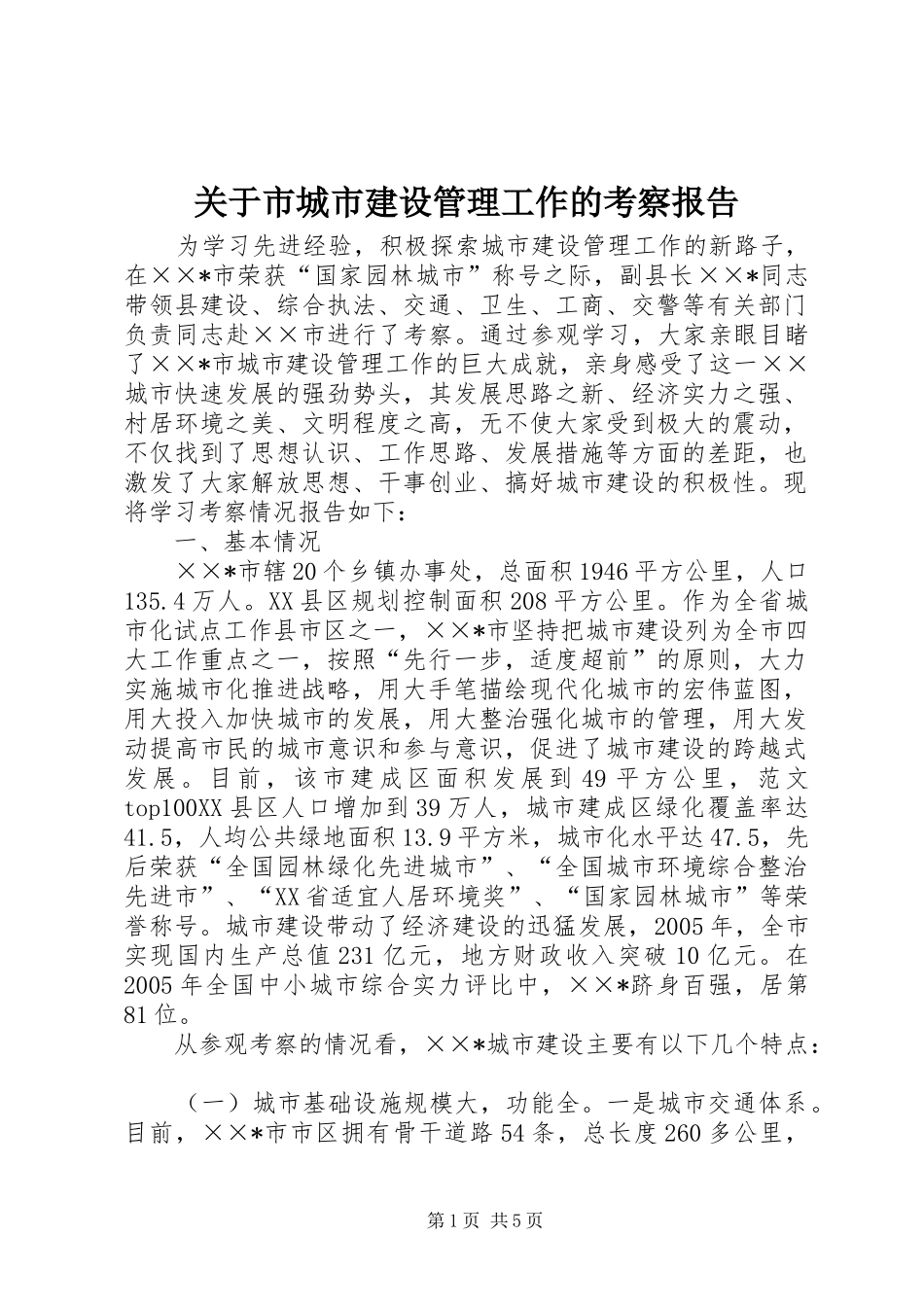 关于市城市建设管理工作的考察报告

为学习先进经验，积极探索城市建设管理工作的新路子，在××*市荣获“国家园林城市”称号之际，副县长××*同志带领县建设、综合执法、交通、卫生、工商、交警等有关部门负责同志赴××市进行了考察。通过参观学习，大家亲眼目睹了××*市城市建设管理工作的巨大成就，亲身感受了这一××城市快速发展的强劲势头，其发展思路之新、经济实力之强、村居环境之美、文明程度之高，无不使大家受到极大的震动，不仅找到了思想认识、工作思路、发展措施等方面的差距，也激发了大家解放思想、干事创业、搞好城市建设的积极性。现将学习考察情况报告如下：

一、基本情况

××*市辖20个乡镇办事处，总面积1946平方公里，人口135.4万人。XX县区规划控制面积208平方公里。作为全省城市化试点工作县市区之一，××*市坚持把城市建设列为全市四大工作重点之一，按照“先行一步，适度超前”的原则，大力实施城市化推进战略，用大手笔描绘现代化城市的宏伟蓝图，用大投入加快城市的发展，用大整治强化城市的管理，用大发动提高市民的城市意识和参与意识，促进了城市建设的跨越式发展。目前，该市建成区面积发展到49平方公里，范文top100XX县区人口增加到39万人，城市建成区绿化覆盖率达41.5，人均公共绿地面积13.9平方米，城市化水平达47.5，先后荣获“全国园林绿化先进城市”、“全国城市环境综合整治先进市”、“XX省适宜人居环境奖”、“国家园林城市”等荣誉称号。城市建设带动了经济建设的迅猛发展，2005年，全市实现国内生产总值231亿元，地方财政收入突破10亿元。在2005年全国中小城市综合实力评比中，××*跻身百强，居第81位。

从参观考察的情况看，××*城市建设主要有以下几个特点：

（一）城市基础设施规模大，功能全。一是城市交通体系。目前，××*市市区拥有骨干道路54条，总长度260多公里，

第1页 共5页